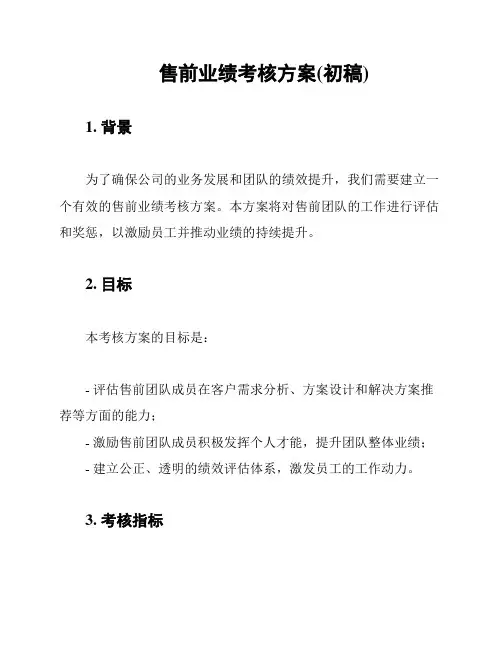 售前业绩考核方案(初稿)

1. 背景

为了确保公司的业务发展和团队的绩效提升，我们需要建立一个有效的售前业绩考核方案。本方案将对售前团队的工作进行评估和奖惩，以激励员工并推动业绩的持续提升。

2. 目标

本考核方案的目标是：

- 评估售前团队成员在客户需求分析、方案设计和解决方案推荐等方面的能力；
- 激励售前团队成员积极发挥个人才能，提升团队整体业绩；
- 建立公正、透明的绩效评估体系，激发员工的工作动力。

3. 考核指标